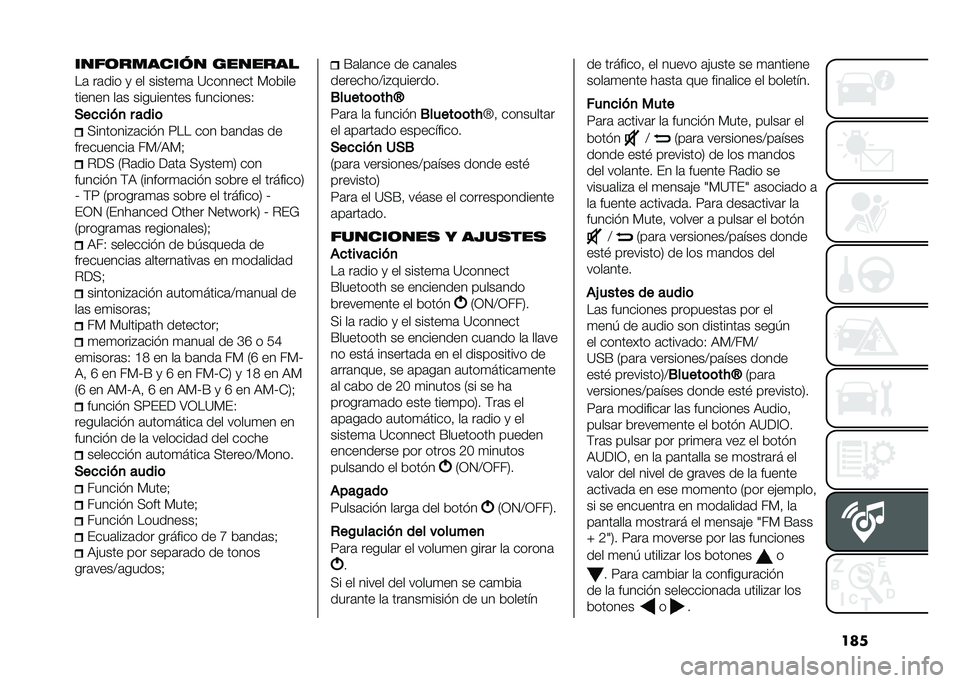 INFORMACIÓN GENERAL
La radio y el sistema Uconnect Mobile tienen las siguientes funciones:

Sección radio
Sintonización PLL con bandas de frecuencia FM/AM;
RDS (Radio Data System) con función TA (información sobre el tráfico) - TP (programas sobre el tráfico) - EON (Enhanced Other Network) - REG (programas regionales);
AF: selección de búsqueda de frecuencias alternativas en modalidad RDS;
sintonización automática/manual de las emisoras;
FM Multipath detector;
memorización manual de 36 o 54 emisoras: 18 en la banda FM (6 en FM-A, 6 en FM-B y 6 en FM-C) y 18 en AM (6 en AM-A, 6 en AM-B y 6 en AM-C);
función SPEED VOLUME: regulación automática del volumen en función de la velocidad del coche
selección automática Stereo/Mono.

Sección audio
Función Mute;
Función Soft Mute;
Función Loudness;
Ecualizador gráfico de 7 bandas;
Ajuste por separado de tonos graves/agudos;
Balance de canales derecho/izquierdo.

Bluetooth®
Para la función Bluetooth®, consultar el apartado específico.

Sección USB
(para versiones/países donde esté previsto)
Para el USB, véase el correspondiente apartado.

FUNCIONES Y AJUSTES
Activación
La radio y el sistema Uconnect Bluetooth se encienden pulsando brevemente el botón (ON/OFF).
Si la radio y el sistema Uconnect Bluetooth se encienden cuando la llave no está insertada en el dispositivo de arranque, se apagan automáticamente al cabo de 20 minutos (si se ha programado este tiempo). Tras el apagado automático, la radio y el sistema Uconnect Bluetooth pueden encenderse por otros 20 minutos pulsando el botón (ON/OFF).

Apagado
Pulsación larga del botón (ON/OFF).

Regulación del volumen
Para regular el volumen girar la corona .
Si el nivel del volumen se cambia durante la transmisión de un boletín de tráfico, el nuevo ajuste se mantiene solamente hasta que finalice el boletín.

Función Mute
Para activar la función Mute, pulsar el botón / (para versiones/países donde esté previsto) de los mandos del volante. En la fuente Radio se visualiza el mensaje "MUTE" asociado a la fuente activada. Para desactivar la función Mute, volver a pulsar el botón / (para versiones/países donde esté previsto) de los mandos del volante.

Ajustes de audio
Las funciones propuestas por el menú de audio son distintas según el contexto activado: AM/FM/USB (para versiones/países donde esté previsto)/Bluetooth® (para versiones/países donde esté previsto).
Para modificar las funciones Audio, pulsar brevemente el botón AUDIO. Tras pulsar por primera vez el botón AUDIO, en la pantalla se mostrará el valor del nivel de graves de la fuente activada en ese momento (por ejemplo, si se encuentra en modalidad FM, la pantalla mostrará el mensaje "FM Bass + 2"). Para moverse por las funciones del menú utilizar los botones o . Para cambiar la configuración de la función seleccionada utilizar los botones o .

185